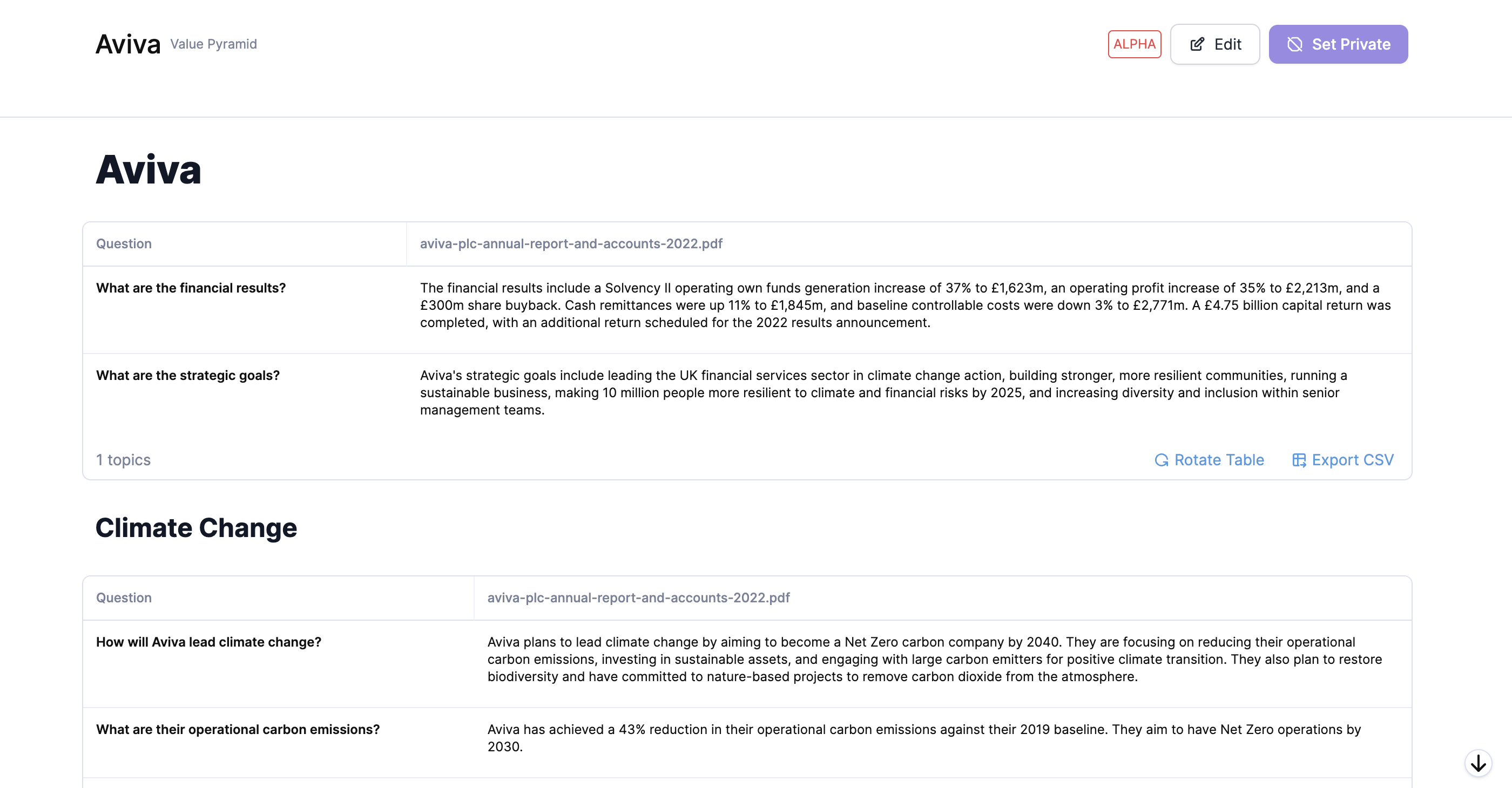 Aviva Value Pyramid

ALPHA Edit Set Private

Aviva

| Question | aviva-plc-annual-report-and-accounts-2022.pdf |
|---|---|
| What are the financial results? | The financial results include a Solvency II operating own funds generation increase of 37% to £1,623m, an operating profit increase of 35% to £2,213m, and a £300m share buyback. Cash remittances were up 11% to £1,845m, and baseline controllable costs were down 3% to £2,771m. A £4.75 billion capital return was completed, with an additional return scheduled for the 2022 results announcement. |
| What are the strategic goals? | Aviva's strategic goals include leading the UK financial services sector in climate change action, building stronger, more resilient communities, running a sustainable business, making 10 million people more resilient to climate and financial risks by 2025, and increasing diversity and inclusion within senior management teams. |

1 topics Rotate Table Export CSV

Climate Change

| Question | aviva-plc-annual-report-and-accounts-2022.pdf |
|---|---|
| How will Aviva lead climate change? | Aviva plans to lead climate change by aiming to become a Net Zero carbon company by 2040. They are focusing on reducing their operational carbon emissions, investing in sustainable assets, and engaging with large carbon emitters for positive climate transition. They also plan to restore biodiversity and have committed to nature-based projects to remove carbon dioxide from the atmosphere. |
| What are their operational carbon emissions? | Aviva has achieved a 43% reduction in their operational carbon emissions against their 2019 baseline. They aim to have Net Zero operations by 2030. |